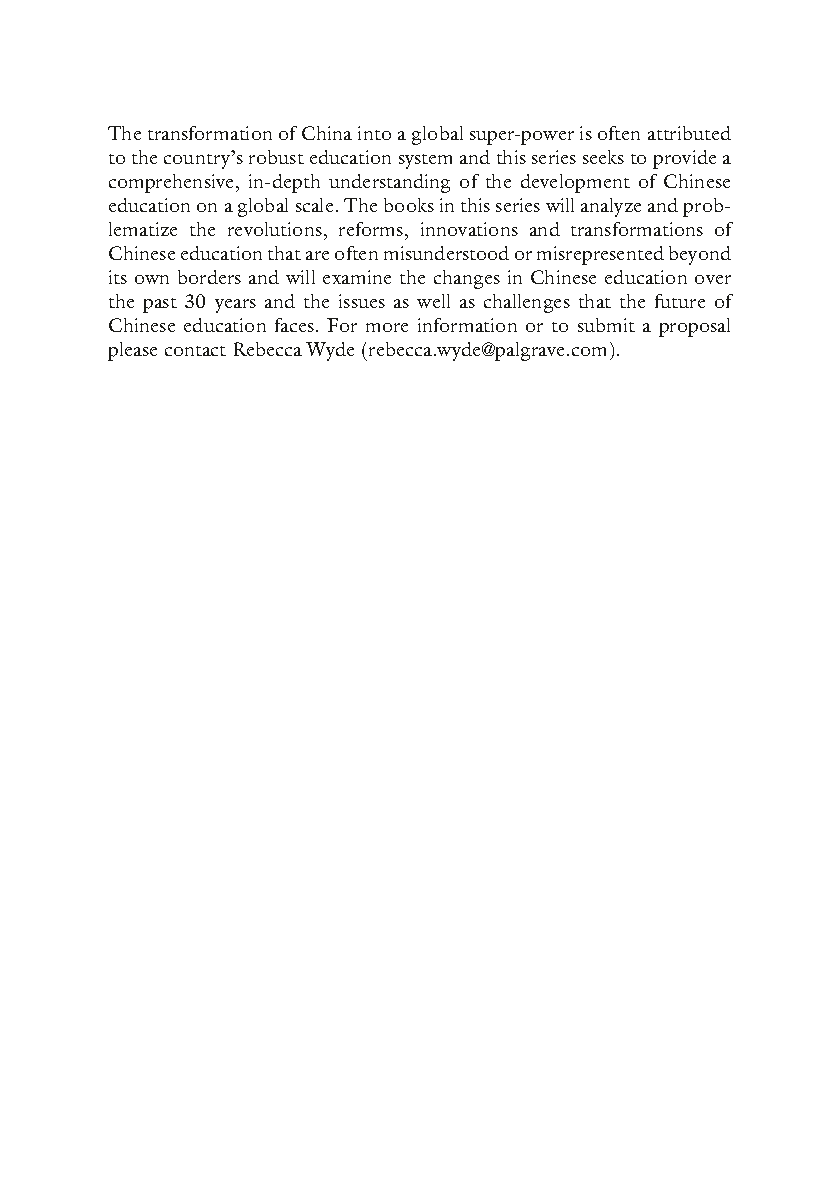 The transformation of China into a global super-power is often attributed to the country's robust education system and this series seeks to provide a comprehensive, in-depth understanding of the development of Chinese education on a global scale. The books in this series will analyze and problematize the revolutions, reforms, innovations and transformations of Chinese education that are often misunderstood or misrepresented beyond its own borders and will examine the changes in Chinese education over the past 30 years and the issues as well as challenges that the future of Chinese education faces. For more information or to submit a proposal please contact Rebecca Wyde (rebecca.wyde@palgrave.com).